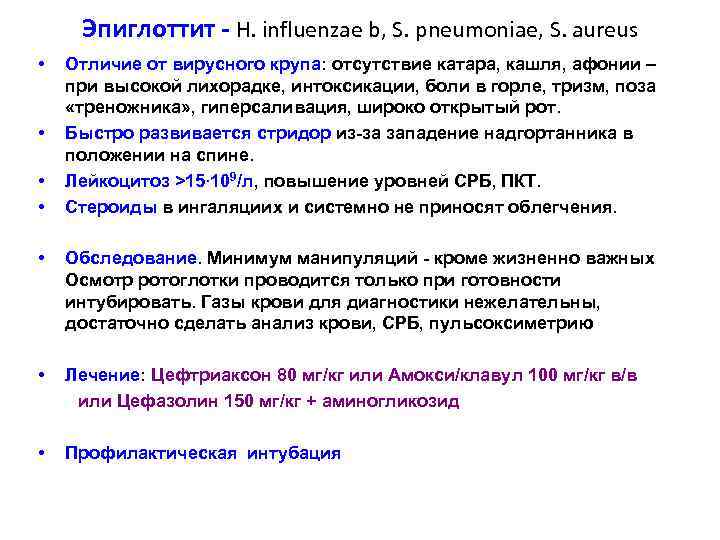 Эпиглоттит - H. influenzae b, S. pneumoniae, S. aureus

• Отличие от вирусного крупа: отсутствие катара, кашля, афонии – при высокой лихорадке, интоксикации, боли в горле, тризм, поза «треножника», гиперсаливация, широко открытый рот.
• Быстро развивается стридор из-за западение надгортанника в положении на спине.
• Лейкоцитоз >$15 \cdot 10^9$/л, повышение уровней СРБ, ПКТ.
• Стероиды в ингаляциих и системно не приносят облегчения.

• Обследование. Минимум манипуляций - кроме жизненно важных Осмотр ротоглотки проводится только при готовности интубировать. Газы крови для диагностики нежелательны, достаточно сделать анализ крови, СРБ, пульсоксиметрию

• Лечение: Цефтриаксон 80 мг/кг или Амокси/клавул 100 мг/кг в/в или Цефазолин 150 мг/кг + аминогликозид

• Профилактическая интубация